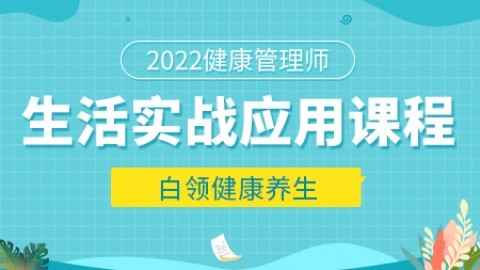 2022健康管理师

生活实战应用课程

白领健康养生